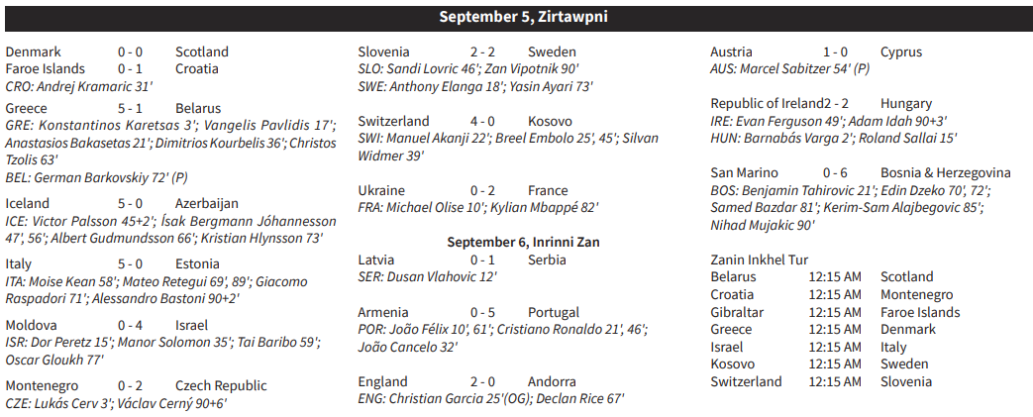 September 5, Zirtawpni

Denmark 0 - 0 Scotland
Faroe Islands 0 - 1 Croatia
CRO: Andrej Kramaric 31'

Greece 5 - 1 Belarus
GRE: Konstantinos Karetsas 3'; Vangelis Pavlidis 17'; Anastasios Bakasetas 21'; Dimitrios Kourbelis 36'; Christos Tzolis 63'
BEL: German Barkovskiy 72' (P)

Iceland 5 - 0 Azerbaijan
ICE: Victor Palsson 45+2'; Ísak Bergmann Jóhannesson 47', 56'; Albert Gudmundsson 66'; Kristian Hlynsson 73'

Italy 5 - 0 Estonia
ITA: Moise Kean 58'; Mateo Retegui 69', 89'; Giacomo Raspadori 71'; Alessandro Bastoni 90+2'

Moldova 0 - 4 Israel
ISR: Dor Peretz 15'; Manor Solomon 35'; Tai Baribo 59'; Oscar Gloukh 77'

Montenegro 0 - 2 Czech Republic
CZE: Lukás Cerv 3'; Václav Cerný 90+6'

Slovenia 2 - 2 Sweden
SLO: Sandi Lovric 46'; Zan Vipotnik 90'
SWE: Anthony Elanga 18'; Yasin Ayari 73'

Switzerland 4 - 0 Kosovo
SWI: Manuel Akanji 22'; Breel Embolo 25', 45'; Silvan Widmer 39'

Ukraine 0 - 2 France
FRA: Michael Olise 10'; Kylian Mbappé 82'

September 6, Inrinni Zan

Latvia 0 - 1 Serbia
SER: Dusan Vlahovic 12'

Armenia 0 - 5 Portugal
POR: João Félix 10', 61'; Cristiano Ronaldo 21', 46'; João Cancelo 32'

England 2 - 0 Andorra
ENG: Christian Garcia 25'(OG); Declan Rice 67'

Austria 1 - 0 Cyprus
AUS: Marcel Sabitzer 54' (P)

Republic of Ireland2 - 2 Hungary
IRE: Evan Ferguson 49'; Adam Idah 90+3'
HUN: Barnabás Varga 2'; Roland Sallai 15'

San Marino 0 - 6 Bosnia & Herzegovina
BOS: Benjamin Tahirovic 21'; Edin Dzeko 70', 72'; Samed Bazdar 81'; Kerim-Sam Alajbegovic 85'; Nihad Mujakic 90'

Zanin Inkhel Tur
Belarus 12:15 AM Scotland
Croatia 12:15 AM Montenegro
Gibraltar 12:15 AM Faroe Islands
Greece 12:15 AM Denmark
Israel 12:15 AM Italy
Kosovo 12:15 AM Sweden
Switzerland 12:15 AM Slovenia